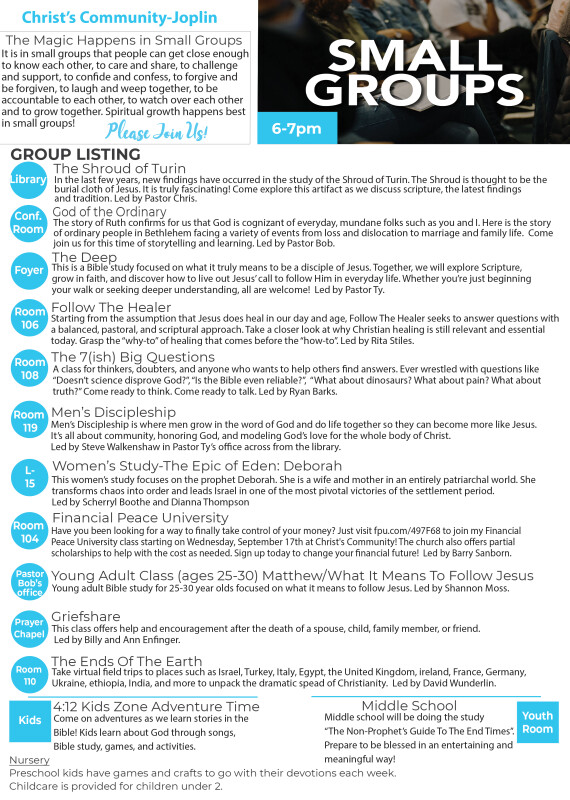 Christ's Community-Joplin

The Magic Happens in Small Groups
It is in small groups that people can get close enough to know each other, to care and share, to challenge and support, to confide and confess, to forgive and be forgiven, to laugh and weep together, to be accountable to each other, to watch over each other and to grow together. Spiritual growth happens best in small groups!

Please Join Us!

SMALL GROUPS

6-7pm

GROUP LISTING

Library
The Shroud of Turin
In the last few years, new findings have occurred in the study of the Shroud of Turin. The Shroud is thought to be the burial cloth of Jesus. It is truly fascinating! Come explore this artifact as we discuss scripture, the latest findings and tradition. Led by Pastor Chris.

Conf. Room
God of the Ordinary
The story of Ruth confirms for us that God is cognizant of everyday, mundane folks such as you and I. Here is the story of ordinary people in Bethlehem facing a variety of events from loss and dislocation to marriage and family life. Come join us for this time of storytelling and learning. Led by Pastor Bob.

Foyer
The Deep
This is a Bible study focused on what it truly means to be a disciple of Jesus. Together, we will explore Scripture, grow in faith, and discover how to live out Jesus' call to follow Him in everyday life. Whether you're just beginning your walk or seeking deeper understanding, all are welcome! Led by Pastor Ty.

Room 106
Follow The Healer
Starting from the assumption that Jesus does heal in our day and age, Follow The Healer seeks to answer questions with a balanced, pastoral, and scriptural approach. Take a closer look at why Christian healing is still relevant and essential today. Grasp the "why-to" of healing that comes before the "how-to". Led by Rita Stiles.

Room 108
The 7(ish) Big Questions
A class for thinkers, doubters, and anyone who wants to help others find answers. Ever wrestled with questions like "Doesn't science disprove God?", "Is the Bible even reliable?", "What about dinosaurs? What about pain? What about truth?" Come ready to think. Come ready to talk. Led by Ryan Barks.

Room 119
Men's Discipleship
Men's Discipleship is where men grow in the word of God and do life together so they can become more like Jesus. It's all about community, honoring God, and modeling God's love for the whole body of Christ.
Led by Steve Walkenshaw in Pastor Ty's office across from the library.

L-15
Women's Study-The Epic of Eden: Deborah
This women's study focuses on the prophet Deborah. She is a wife and mother in an entirely patriarchal world. She transforms chaos into order and leads Israel in one of the most pivotal victories of the settlement period.
Led by Scherryl Boothe and Dianna Thompson

Room 104
Financial Peace University
Have you been looking for a way to finally take control of your money? Just visit fpu.com/497F68 to join my Financial Peace University class starting on Wednesday, September 17th at Christ's Community! The church also offers partial scholarships to help with the cost as needed. Sign up today to change your financial future! Led by Barry Sanborn.

Pastor Bob's office
Young Adult Class (ages 25-30) Matthew/What It Means To Follow Jesus
Young adult Bible study for 25-30 year olds focused on what it means to follow Jesus. Led by Shannon Moss.

Prayer Chapel
Griefshare
This class offers help and encouragement after the death of a spouse, child, family member, or friend.
Led by Billy and Ann Enfinger.

Room 110
The Ends Of The Earth
Take virtual field trips to places such as Israel, Turkey, Italy, Egypt, the United Kingdom, ireland, France, Germany, Ukraine, ethiopia, India, and more to unpack the dramatic spead of Christianity. Led by David Wunderlin.

Kids
4:12 Kids Zone Adventure Time
Come on adventures as we learn stories in the Bible! Kids learn about God through songs, Bible study, games, and activities.

Middle School
Middle school will be doing the study "The Non-Prophet's Guide To The End Times". Prepare to be blessed in an entertaining and meaningful way!

Youth Room

Nursery
Preschool kids have games and crafts to go with their devotions each week.
Childcare is provided for children under 2.